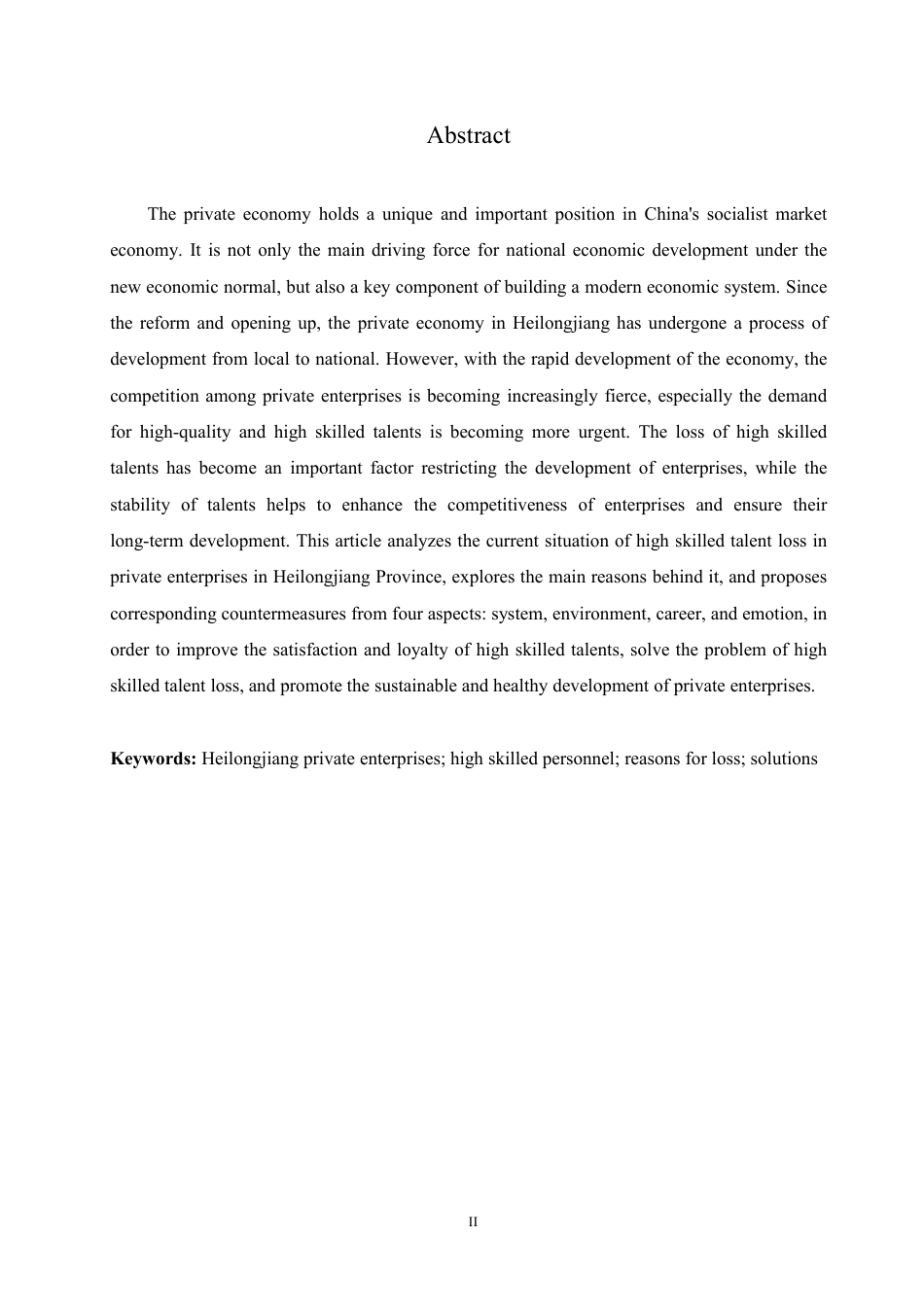 Abstract

The private economy holds a unique and important position in China's socialist market economy. It is not only the main driving force for national economic development under the new economic normal, but also a key component of building a modern economic system. Since the reform and opening up, the private economy in Heilongjiang has undergone a process of development from local to national. However, with the rapid development of the economy, the competition among private enterprises is becoming increasingly fierce, especially the demand for high-quality and high skilled talents is becoming more urgent. The loss of high skilled talents has become an important factor restricting the development of enterprises, while the stability of talents helps to enhance the competitiveness of enterprises and ensure their long-term development. This article analyzes the current situation of high skilled talent loss in private enterprises in Heilongjiang Province, explores the main reasons behind it, and proposes corresponding countermeasures from four aspects: system, environment, career, and emotion, in order to improve the satisfaction and loyalty of high skilled talents, solve the problem of high skilled talent loss, and promote the sustainable and healthy development of private enterprises.

**Keywords:** Heilongjiang private enterprises; high skilled personnel; reasons for loss; solutions

II